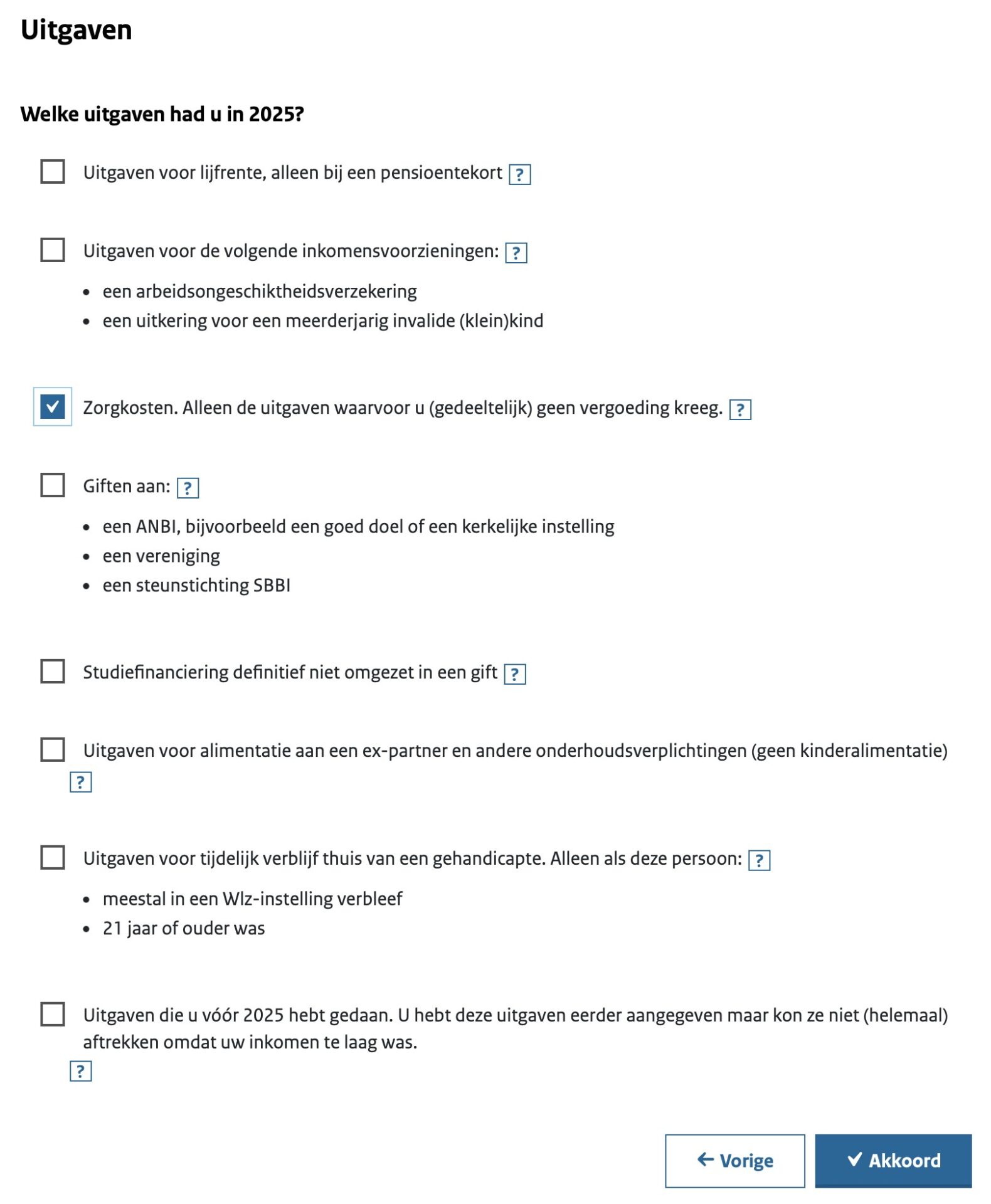 Uitgaven

Welke uitgaven had u in 2025?

Uitgaven voor lijfrente, alleen bij een pensioentekort ?

Uitgaven voor de volgende inkomensvoorzieningen: ?

- een arbeidsongeschiktheidsverzekering
- een uitkering voor een meerderjarig invalide (klein)kind

Zorgkosten. Alleen de uitgaven waarvoor u (gedeeltelijk) geen vergoeding kreeg. ?

Giften aan: ?

- een ANBI, bijvoorbeeld een goed doel of een kerkelijke instelling
- een vereniging
- een steunstichting SBBI

Studiefinanciering definitief niet omgezet in een gift ?

Uitgaven voor alimentatie aan een ex-partner en andere onderhoudsverplichtingen (geen kinderalimentatie) ?

Uitgaven voor tijdelijk verblijf thuis van een gehandicapte. Alleen als deze persoon: ?

- meestal in een Wlz-instelling verbleef
- 21 jaar of ouder was

Uitgaven die u vóór 2025 hebt gedaan. U hebt deze uitgaven eerder aangegeven maar kon ze niet (helemaal) aftrekken omdat uw inkomen te laag was. ?

Vorige

Akkoord